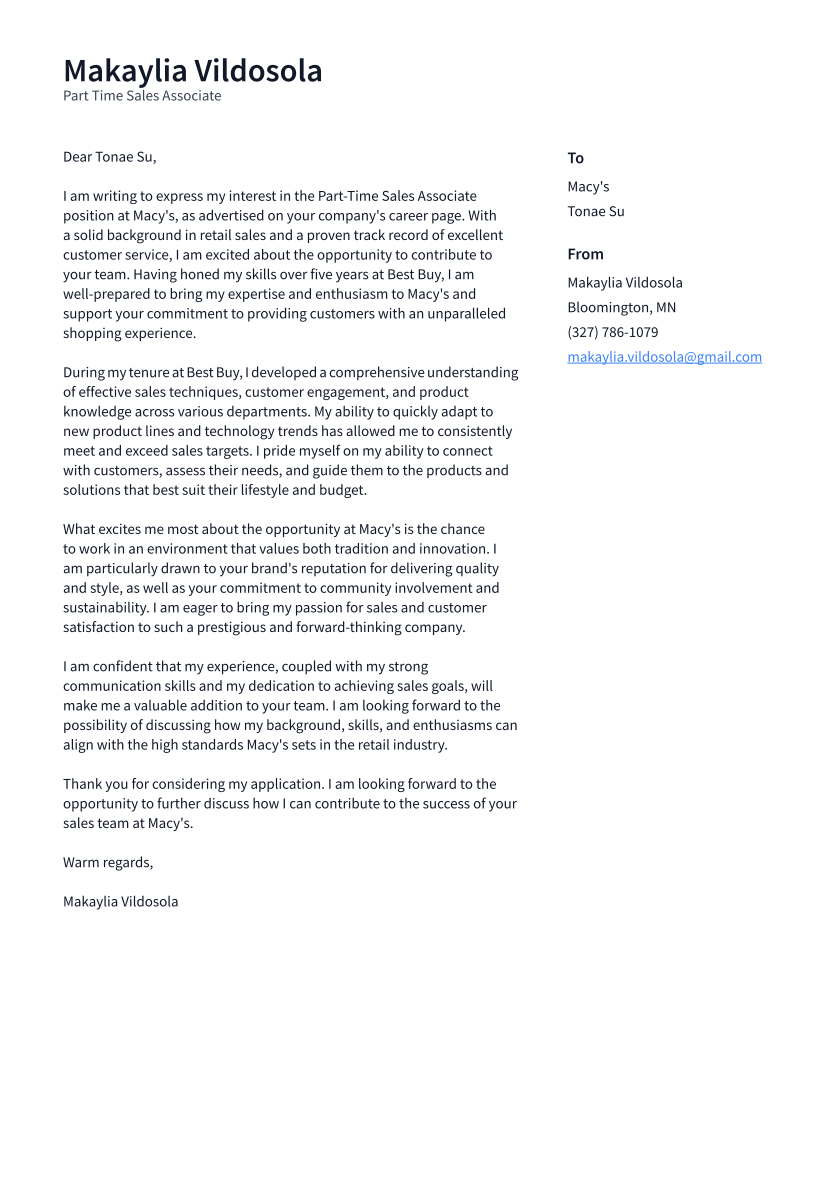 Makaylia Vildosola
Part Time Sales Associate

Dear Tonae Su,

I am writing to express my interest in the Part-Time Sales Associate position at Macy's, as advertised on your company's career page. With a solid background in retail sales and a proven track record of excellent customer service, I am excited about the opportunity to contribute to your team. Having honed my skills over five years at Best Buy, I am well-prepared to bring my expertise and enthusiasm to Macy's and support your commitment to providing customers with an unparalleled shopping experience.

During my tenure at Best Buy, I developed a comprehensive understanding of effective sales techniques, customer engagement, and product knowledge across various departments. My ability to quickly adapt to new product lines and technology trends has allowed me to consistently meet and exceed sales targets. I pride myself on my ability to connect with customers, assess their needs, and guide them to the products and solutions that best suit their lifestyle and budget.

What excites me most about the opportunity at Macy's is the chance to work in an environment that values both tradition and innovation. I am particularly drawn to your brand's reputation for delivering quality and style, as well as your commitment to community involvement and sustainability. I am eager to bring my passion for sales and customer satisfaction to such a prestigious and forward-thinking company.

I am confident that my experience, coupled with my strong communication skills and my dedication to achieving sales goals, will make me a valuable addition to your team. I am looking forward to the possibility of discussing how my background, skills, and enthusiasms can align with the high standards Macy's sets in the retail industry.

Thank you for considering my application. I am looking forward to the opportunity to further discuss how I can contribute to the success of your sales team at Macy's.

Warm regards,

Makaylia Vildosola

To
Macy's
Tonae Su

From
Makaylia Vildosola
Bloomington, MN
(327) 786-1079
makaylia.vildosola@gmail.com